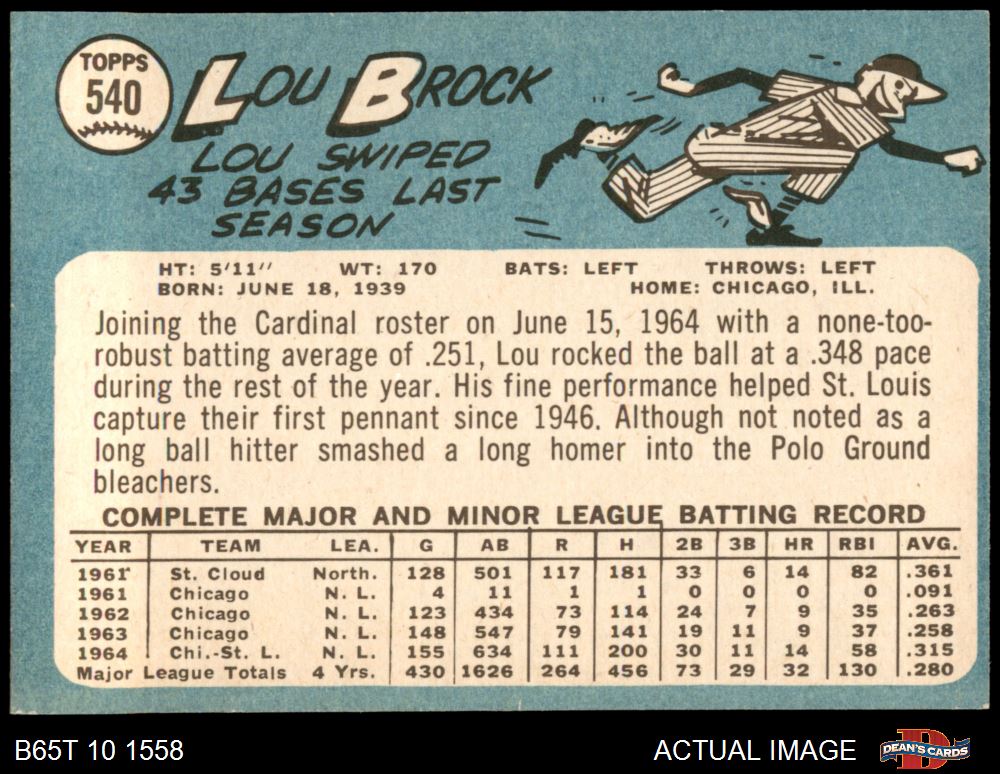 TOPPS
540

LOU BROCK

LOU SWIPED 43 BASES LAST SEASON

HT: 5'11'' WT: 170 BATS: LEFT THROWS: LEFT
BORN: JUNE 18, 1939 HOME: CHICAGO, ILL.

Joining the Cardinal roster on June 15, 1964 with a none-too-robust batting average of .251, Lou rocked the ball at a .348 pace during the rest of the year. His fine performance helped St. Louis capture their first pennant since 1946. Although not noted as a long ball hitter smashed a long homer into the Polo Ground bleachers.

COMPLETE MAJOR AND MINOR LEAGUE BATTING RECORD

| YEAR | TEAM | LEA. | G | AB | R | H | 2B | 3B | HR | RBI | AVG. |
|---|---|---|---|---|---|---|---|---|---|---|---|
| 1961 | St. Cloud | North. | 128 | 501 | 117 | 181 | 33 | 6 | 14 | 82 | .361 |
| 1961 | Chicago | N. L. | 4 | 11 | 1 | 1 | 0 | 0 | 0 | 0 | .091 |
| 1962 | Chicago | N. L. | 123 | 434 | 73 | 114 | 24 | 7 | 9 | 35 | .263 |
| 1963 | Chicago | N. L. | 148 | 547 | 79 | 141 | 19 | 11 | 9 | 37 | .258 |
| 1964 | Chi.-St. L. | N. L. | 155 | 634 | 111 | 200 | 30 | 11 | 14 | 58 | .315 |
| Major League Totals | | 4 Yrs. | 430 | 1626 | 264 | 456 | 73 | 29 | 32 | 130 | .280 |

B65T 10 1558
ACTUAL IMAGE
DEAN'S CARDS